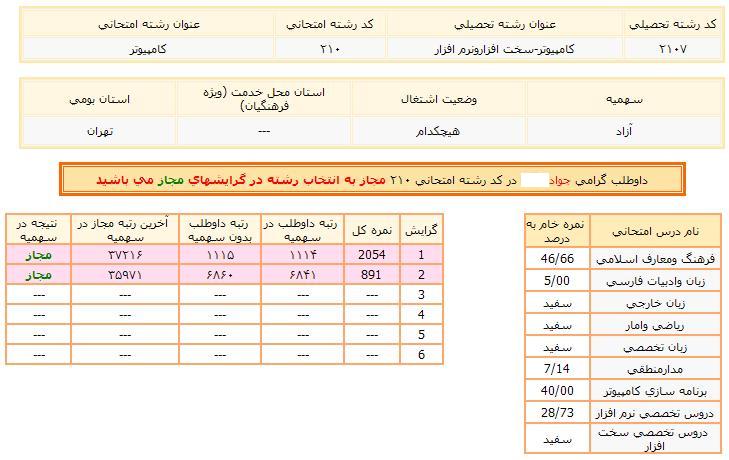 | کد رشته تحصیلی | عنوان رشته تحصیلی | کد رشته امتحانی | عنوان رشته امتحانی |
|---|---|---|---|
| ۲۱۰۷ | کامپیوتر-سخت افزارونرم افزار | ۲۱۰ | کامپیوتر |

| سهمیه | وضعیت اشتغال | استان محل خدمت (ویژه فرهنگیان) | استان بومی |
|---|---|---|---|
| آزاد | هیچکدام | --- | تهران |

داوطلب گرامی جواد در کد رشته امتحانی ۲۱۰ مجاز به انتخاب رشته در گرایشهای مجاز می باشید

| نام درس امتحانی | نمره خام به درصد |
|---|---|
| فرهنگ ومعارف اسلامی | 46/66 |
| زبان وادبیات فارسی | 5/00 |
| زبان خارجی | سفید |
| ریاضی وامار | سفید |
| زبان تخصصی | سفید |
| مدارمنطقی | 7/14 |
| برنامه سازی کامپیوتر | 40/00 |
| دروس تخصصی نرم افزار | 28/73 |
| دروس تخصصی سخت افزار | سفید |

| گرایش | نمره کل | رتبه داوطلب در سهمیه | رتبه داوطلب بدون سهمیه | آخرین رتبه مجاز در سهمیه | نتیجه در سهمیه |
|---|---|---|---|---|---|
| 1 | 2054 | ۱۱۱۴ | ۱۱۱۵ | ۳۷۲۱۶ | مجاز |
| 2 | 891 | ۶۸۴۱ | ۶۸۶۰ | ۳۵۹۷۱ | مجاز |
| 3 | --- | --- | --- | --- | --- |
| 4 | --- | --- | --- | --- | --- |
| 5 | --- | --- | --- | --- | --- |
| 6 | --- | --- | --- | --- | --- |